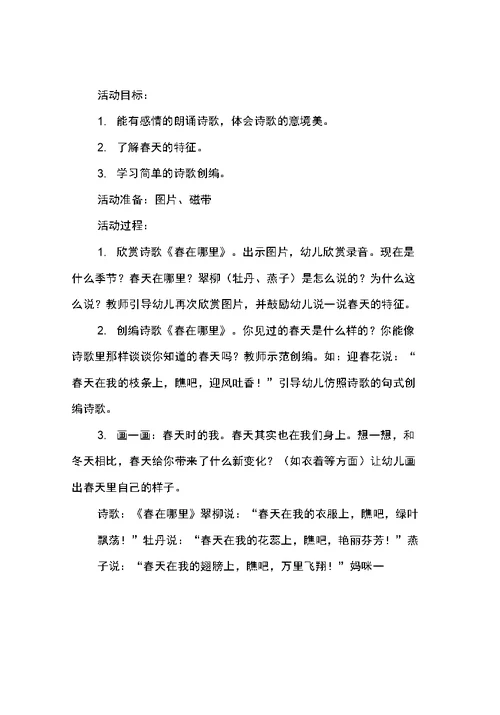 活动目标：

1. 能有感情的朗诵诗歌，体会诗歌的意境美。

2. 了解春天的特征。

3. 学习简单的诗歌创编。

活动准备：图片、磁带

活动过程：

1. 欣赏诗歌《春在哪里》。出示图片，幼儿欣赏录音。现在是什么季节？春天在哪里？翠柳（牡丹、燕子）是怎么说的？为什么这么说？教师引导幼儿再次欣赏图片，并鼓励幼儿说一说春天的特征。

2. 创编诗歌《春在哪里》。你见过的春天是什么样的？你能像诗歌里那样谈谈你知道的春天吗？教师示范创编。如：迎春花说：“春天在我的枝条上，瞧吧，迎风吐香！”引导幼儿仿照诗歌的句式创编诗歌。

3. 画一画：春天时的我。春天其实也在我们身上。想一想，和冬天相比，春天给你带来了什么新变化？（如衣着等方面）让幼儿画出春天里自己的样子。

诗歌：《春在哪里》翠柳说：“春天在我的衣服上，瞧吧，绿叶飘荡！”牡丹说：“春天在我的花蕊上，瞧吧，艳丽芬芳！”燕子说：“春天在我的翅膀上，瞧吧，万里飞翔！”妈咪一